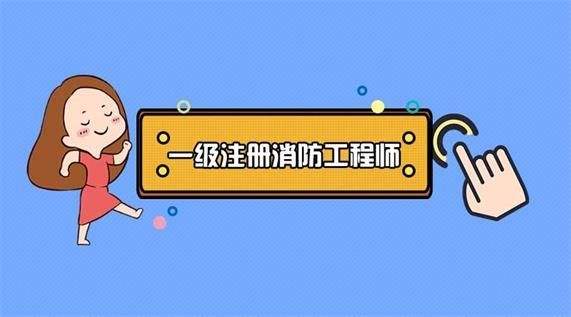 一级注册消防工程师